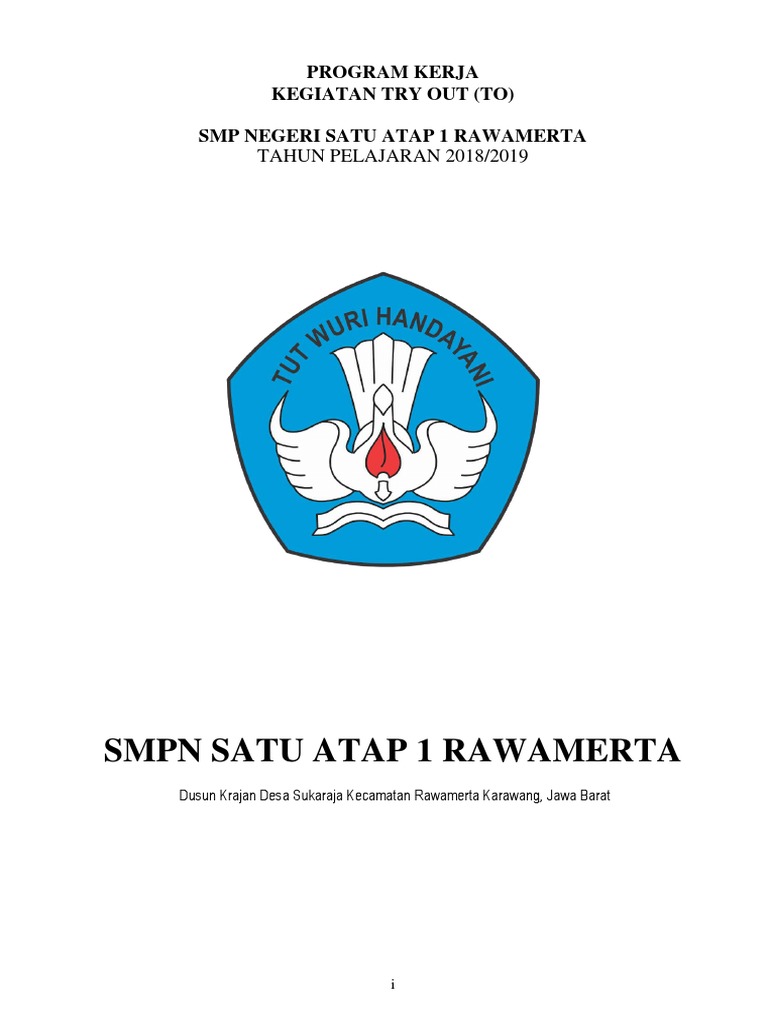 PROGRAM KERJA
KEGIATAN TRY OUT (TO)

SMP NEGERI SATU ATAP 1 RAWAMERTA
TAHUN PELAJARAN 2018/2019

TUT WURI HANDAYANI

SMPN SATU ATAP 1 RAWAMERTA

Dusun Krajan Desa Sukaraja Kecamatan Rawamerta Karawang, Jawa Barat

i